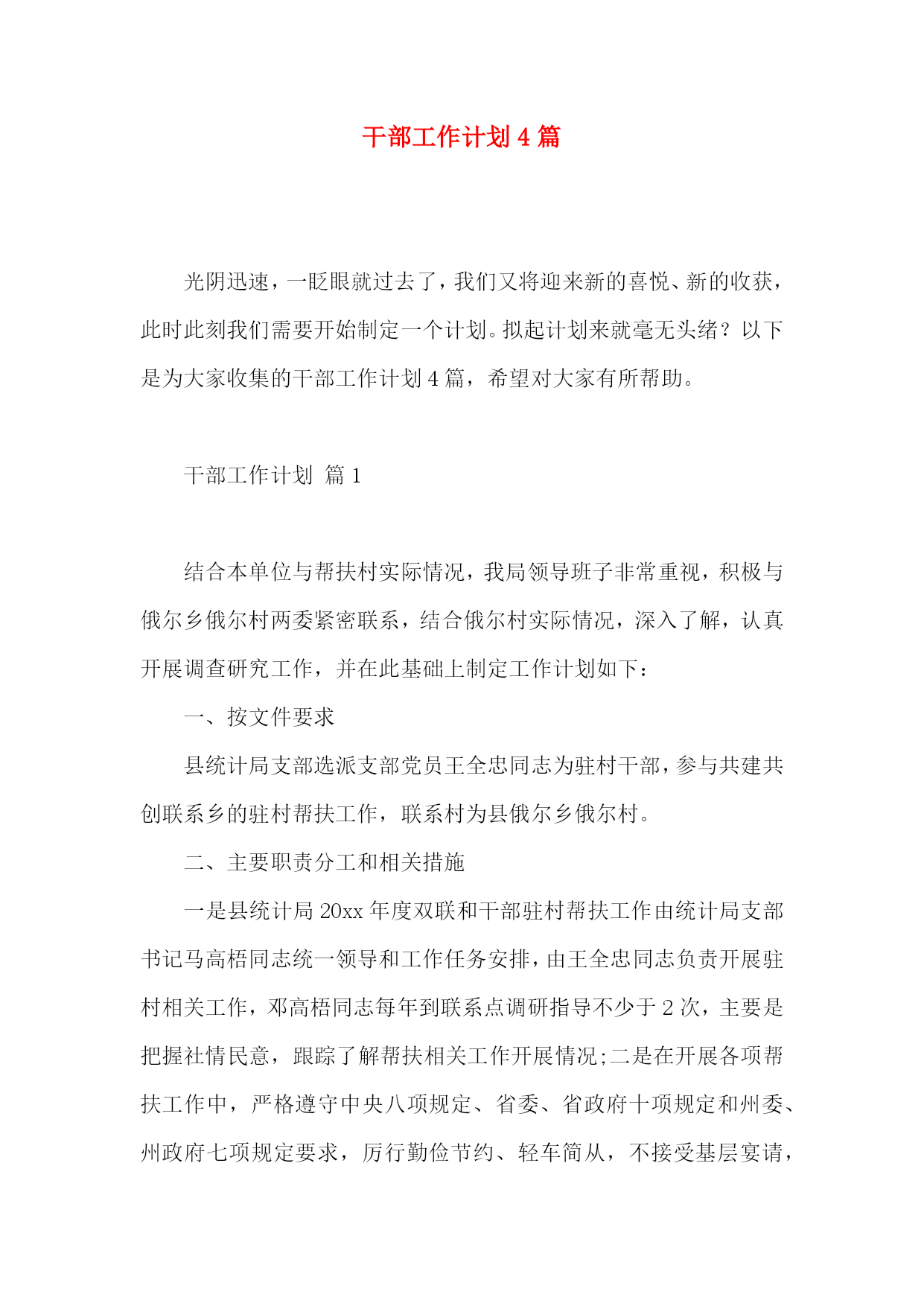 干部工作计划 4 篇

光阴迅速，一眨眼就过去了，我们又将迎来新的喜悦、新的收获，此时此刻我们需要开始制定一个计划。拟起计划来就毫无头绪？以下是为大家收集的干部工作计划 4 篇，希望对大家有所帮助。

干部工作计划 篇 1

结合本单位与帮扶村实际情况，我局领导班子非常重视，积极与俄尔乡俄尔村两委紧密联系，结合俄尔村实际情况，深入了解，认真开展调查研究工作，并在此基础上制定工作计划如下：

一、按文件要求

县统计局支部选派支部党员王全忠同志为驻村干部，参与共建共创联系乡的驻村帮扶工作，联系村为县俄尔乡俄尔村。

二、主要职责分工和相关措施

一是县统计局 20xx 年度双联和干部驻村帮扶工作由统计局支部书记马高梧同志统一领导和工作任务安排，由王全忠同志负责开展驻村相关工作，邓高梧同志每年到联系点调研指导不少于 2 次，主要是把握社情民意，跟踪了解帮扶相关工作开展情况;二是在开展各项帮扶工作中，严格遵守中央八项规定、省委、省政府十项规定和州委、州政府七项规定要求，厉行勤俭节约、轻车简从，不接受基层宴请，